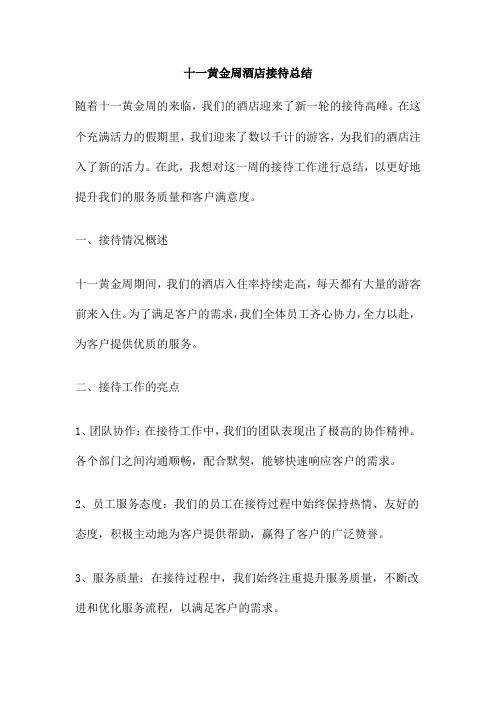 十一黄金周酒店接待总结

随着十一黄金周的来临，我们的酒店迎来了新一轮的接待高峰。在这个充满活力的假期里，我们迎来了数以千计的游客，为我们的酒店注入了新的活力。在此，我想对这一周的接待工作进行总结，以更好地提升我们的服务质量和客户满意度。

一、接待情况概述

十一黄金周期间，我们的酒店入住率持续走高，每天都有大量的游客前来入住。为了满足客户的需求，我们全体员工齐心协力，全力以赴，为客户提供优质的服务。

二、接待工作的亮点

1、团队协作：在接待工作中，我们的团队表现出了极高的协作精神。各个部门之间沟通顺畅，配合默契，能够快速响应客户的需求。

2、员工服务态度：我们的员工在接待过程中始终保持热情、友好的态度，积极主动地为客户提供帮助，赢得了客户的广泛赞誉。

3、服务质量：在接待过程中，我们始终注重提升服务质量，不断改进和优化服务流程，以满足客户的需求。